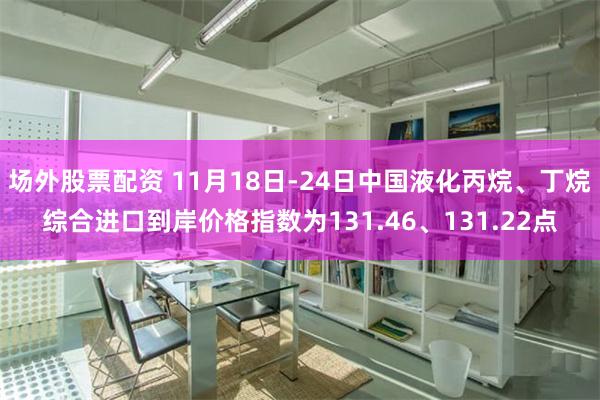 场外股票配资 11月18日-24日中国液化丙烷、丁烷综合进口到岸价格指数为131.46、131.22点